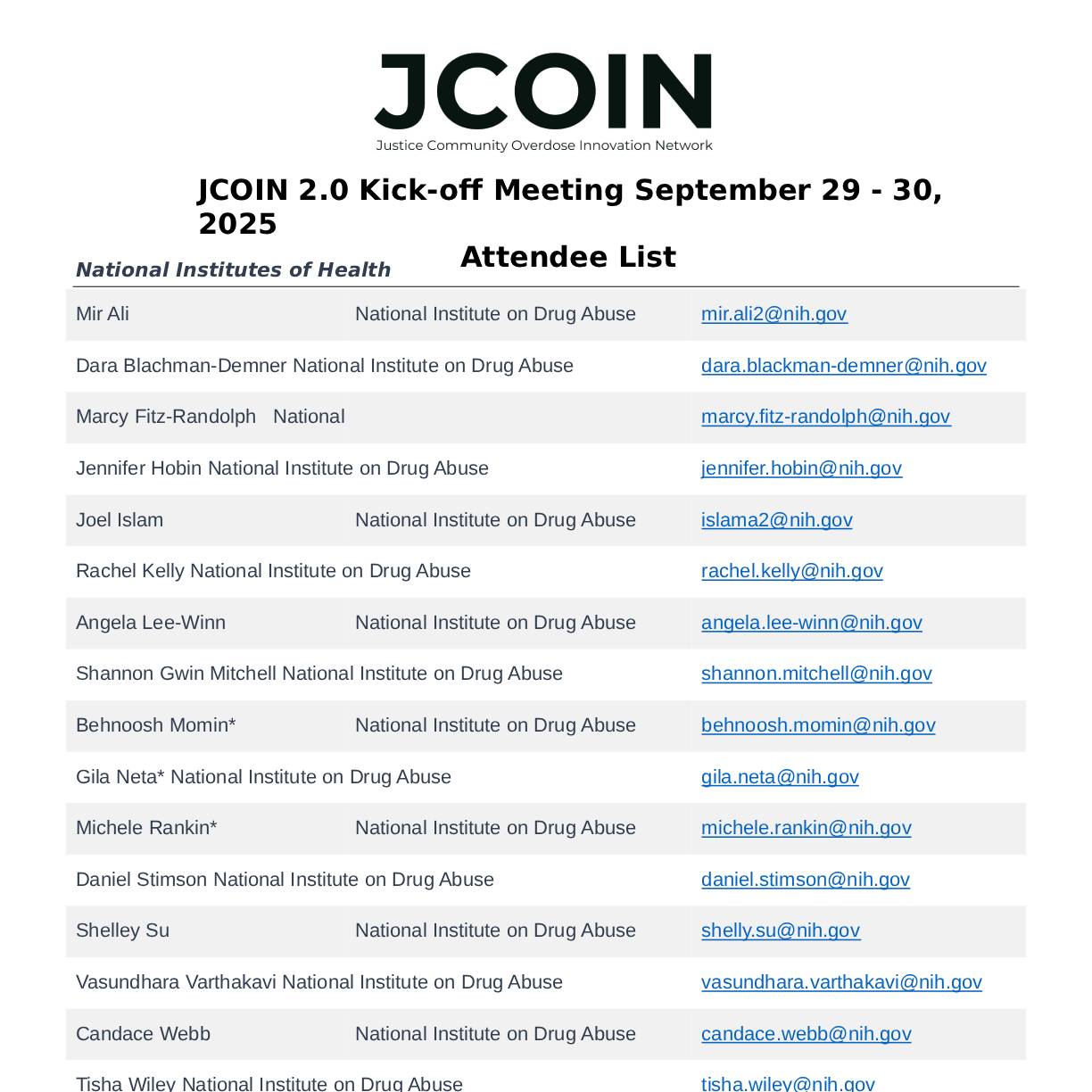 JCOIN
Justice Community Overdose Innovation Network

JCOIN 2.0 Kick-off Meeting September 29 - 30, 2025

Attendee List

National Institutes of Health

| | | |
|---|---|---|
| Mir Ali | National Institute on Drug Abuse | mir.ali2@nih.gov |
| Dara Blachman-Demner | National Institute on Drug Abuse | dara.blackman-demner@nih.gov |
| Marcy Fitz-Randolph | National | marcy.fitz-randolph@nih.gov |
| Jennifer Hobin | National Institute on Drug Abuse | jennifer.hobin@nih.gov |
| Joel Islam | National Institute on Drug Abuse | islama2@nih.gov |
| Rachel Kelly | National Institute on Drug Abuse | rachel.kelly@nih.gov |
| Angela Lee-Winn | National Institute on Drug Abuse | angela.lee-winn@nih.gov |
| Shannon Gwin Mitchell | National Institute on Drug Abuse | shannon.mitchell@nih.gov |
| Behnoosh Momin* | National Institute on Drug Abuse | behnoosh.momin@nih.gov |
| Gila Neta* | National Institute on Drug Abuse | gila.neta@nih.gov |
| Michele Rankin* | National Institute on Drug Abuse | michele.rankin@nih.gov |
| Daniel Stimson | National Institute on Drug Abuse | daniel.stimson@nih.gov |
| Shelley Su | National Institute on Drug Abuse | shelly.su@nih.gov |
| Vasundhara Varthakavi | National Institute on Drug Abuse | vasundhara.varthakavi@nih.gov |
| Candace Webb | National Institute on Drug Abuse | candace.webb@nih.gov |
| Tisha Wiley | National Institute on Drug Abuse | tisha.wiley@nih.gov |